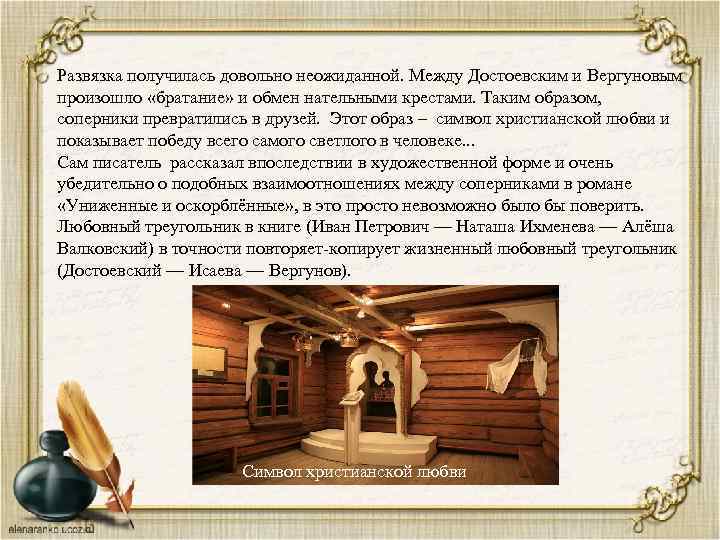 Развязка получилась довольно неожиданной. Между Достоевским и Вергуновым произошло «братание» и обмен нательными крестами. Таким образом, соперники превратились в друзей. Этот образ – символ христианской любви и показывает победу всего самого светлого в человеке...
Сам писатель рассказал впоследствии в художественной форме и очень убедительно о подобных взаимоотношениях между соперниками в романе «Униженные и оскорблённые», в это просто невозможно было бы поверить. Любовный треугольник в книге (Иван Петрович — Наташа Ихменева — Алёша Валковский) в точности повторяет-копирует жизненный любовный треугольник (Достоевский — Исаева — Вергунов).

Символ христианской любви

elenaranko.ucoz.ru